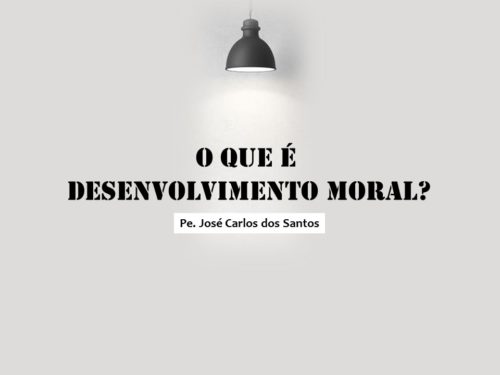 O QUE É
DESENVOLVIMENTO MORAL?

Pe. José Carlos dos Santos